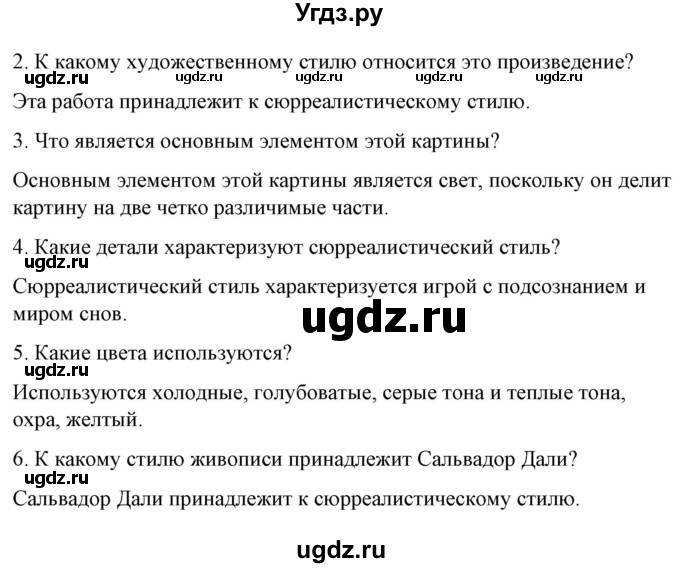 Угдз.ру

2. К какому художественному стилю относится это произведение?
ugdz.ru ugdz.ru ugdz.ru ugdz.ru ugdz.ru
Эта работа принадлежит к сюрреалистическому стилю.

3. Что является основным элементом этой картины?

Основным элементом этой картины является свет, поскольку он делит картину на две четко различимые части.

4. Какие детали характеризуют сюрреалистический стиль?
ugdz.ru
Сюрреалистический стиль характеризуется игрой с подсознанием и миром снов.

ugdz.ru

5. Какие цвета используются?
ugdz.ru
Используются холодные, голубоватые, серые тона и теплые тона, охра, желтый.

6. К какому стилю живописи принадлежит Сальвадор Дали?
ugdz.ru
Сальвадор Дали принадлежит к сюрреалистическому стилю.

ugdz.ru